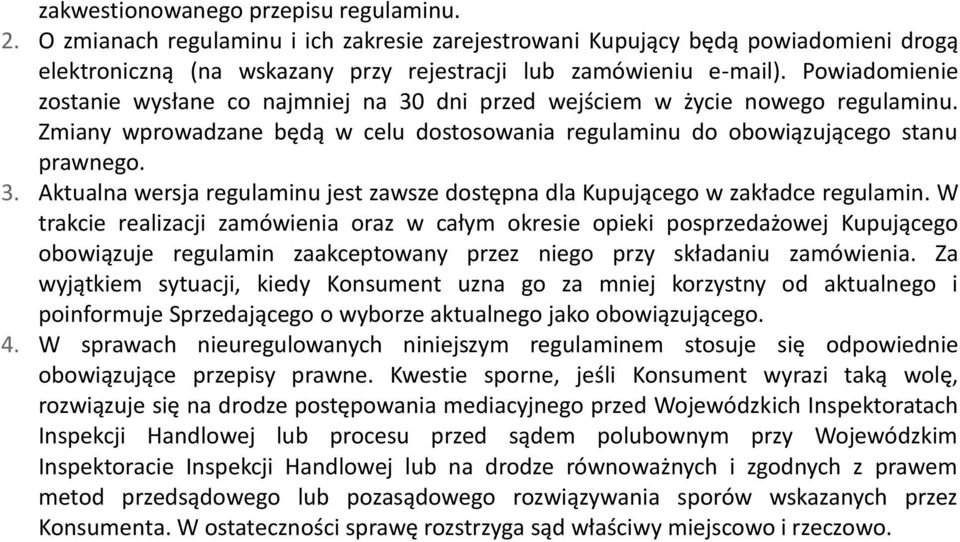 zakwestionowanego przepisu regulaminu.
2. O zmianach regulaminu i ich zakresie zarejestrowani Kupujący będą powiadomieni drogą elektroniczną (na wskazany przy rejestracji lub zamówieniu e-mail). Powiadomienie zostanie wysłane co najmniej na 30 dni przed wejściem w życie nowego regulaminu. Zmiany wprowadzane będą w celu dostosowania regulaminu do obowiązującego stanu prawnego.
3. Aktualna wersja regulaminu jest zawsze dostępna dla Kupującego w zakładce regulamin. W trakcie realizacji zamówienia oraz w całym okresie opieki posprzedażowej Kupującego obowiązuje regulamin zaakceptowany przez niego przy składaniu zamówienia. Za wyjątkiem sytuacji, kiedy Konsument uzna go za mniej korzystny od aktualnego i poinformuje Sprzedającego o wyborze aktualnego jako obowiązującego.
4. W sprawach nieuregulowanych niniejszym regulaminem stosuje się odpowiednie obowiązujące przepisy prawne. Kwestie sporne, jeśli Konsument wyrazi taką wolę, rozwiązuje się na drodze postępowania mediacyjnego przed Wojewódzkich Inspektoratach Inspekcji Handlowej lub procesu przed sądem polubownym przy Wojewódzkim Inspektoracie Inspekcji Handlowej lub na drodze równoważnych i zgodnych z prawem metod przedsądowego lub pozasądowego rozwiązywania sporów wskazanych przez Konsumenta. W ostateczności sprawę rozstrzyga sąd właściwy miejscowo i rzeczowo.